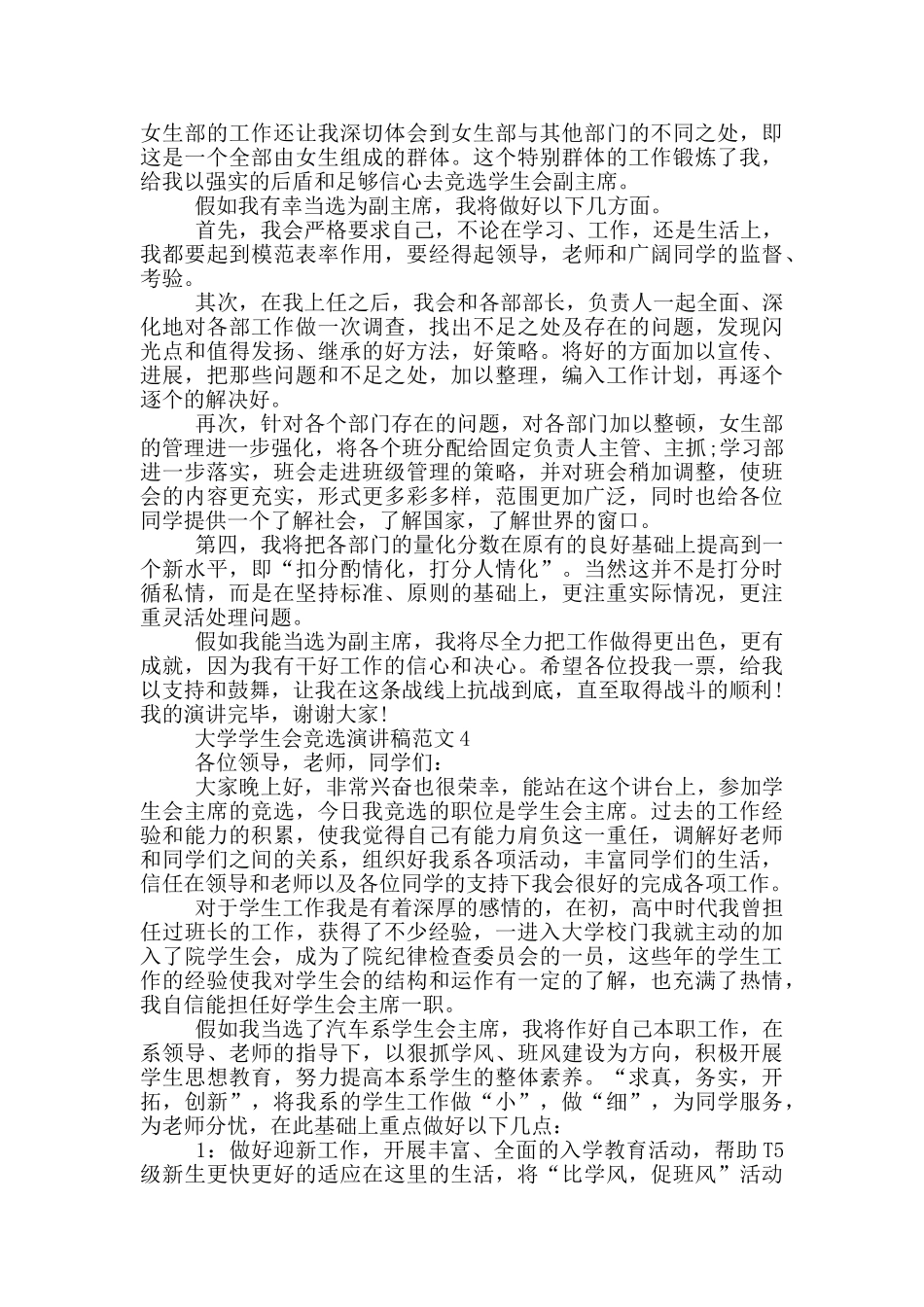 女生部的工作还让我深切体会到女生部与其他部门的不同之处，即这是一个全部由女生组成的群体。这个特别群体的工作锻炼了我，给我以强实的后盾和足够信心去竞选学生会副主席。

假如我有幸当选为副主席，我将做好以下几方面。

首先，我会严格要求自己，不论在学习、工作，还是生活上，我都要起到模范表率作用，要经得起领导，老师和广阔同学的监督、考验。

其次，在我上任之后，我会和各部部长，负责人一起全面、深化地对各部工作做一次调查，找出不足之处及存在的问题，发现闪光点和值得发扬、继承的好方法，好策略。将好的方面加以宣传、进展，把那些问题和不足之处，加以整理，编入工作计划，再逐个逐个的解决好。

再次，针对各个部门存在的问题，对各部门加以整顿，女生部的管理进一步强化，将各个班分配给固定负责人主管、主抓;学习部进一步落实，班会走进班级管理的策略，并对班会稍加调整，使班会的内容更充实，形式更多彩多样，范围更加广泛，同时也给各位同学提供一个了解社会，了解国家，了解世界的窗口。

第四，我将把各部门的量化分数在原有的良好基础上提高到一个新水平，即“扣分酌情化，打分人情化”。当然这并不是打分时循私情，而是在坚持标准、原则的基础上，更注重实际情况，更注重灵活处理问题。

假如我能当选为副主席，我将尽全力把工作做得更出色，更有成就，因为我有干好工作的信心和决心。希望各位投我一票，给我以支持和鼓舞，让我在这条战线上抗战到底，直至取得战斗的顺利！我的演讲完毕，谢谢大家!

大学学生会竞选演讲稿范文4

各位领导，老师，同学们：

大家晚上好，非常兴奋也很荣幸，能站在这个讲台上，参加学生会主席的竞选，今日我竞选的职位是学生会主席。过去的工作经验和能力的积累，使我觉得自己有能力肩负这一重任，调解好老师和同学们之间的关系，组织好我系各项活动，丰富同学们的生活，信任在领导和老师以及各位同学的支持下我会很好的完成各项工作。

对于学生工作我是有着深厚的感情的，在初，高中时代我曾担任过班长的工作，获得了不少经验，一进入大学校门我就主动的加入了院学生会，成为了院纪律检查委员会的一员，这些年的学生工作的经验使我对学生会的结构和运作有一定的了解，也充满了热情，我自信能担任好学生会主席一职。

假如我当选了汽车系学生会主席，我将作好自己本职工作，在系领导、老师的指导下，以狠抓学风、班风建设为方向，积极开展学生思想教育，努力提高本系学生的整体素养。“求真，务实，开拓，创新”，将我系的学生工作做“小”，做“细”，为同学服务，为老师分忧，在此基础上重点做好以下几点：

1：做好迎新工作，开展丰富、全面的入学教育活动，帮助T5级新生更快更好的适应在这里的生活，将“比学风，促班风”活动